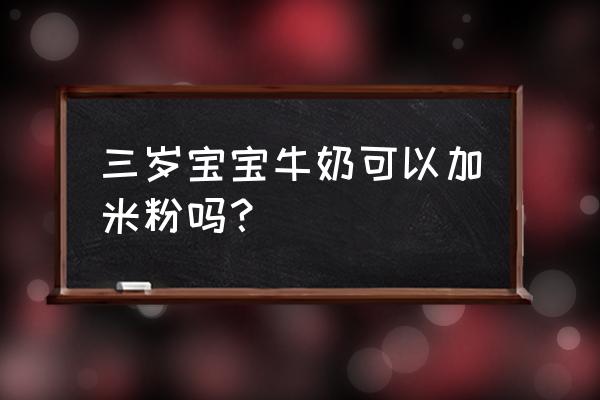 三岁宝宝牛奶可以加米粉吗?